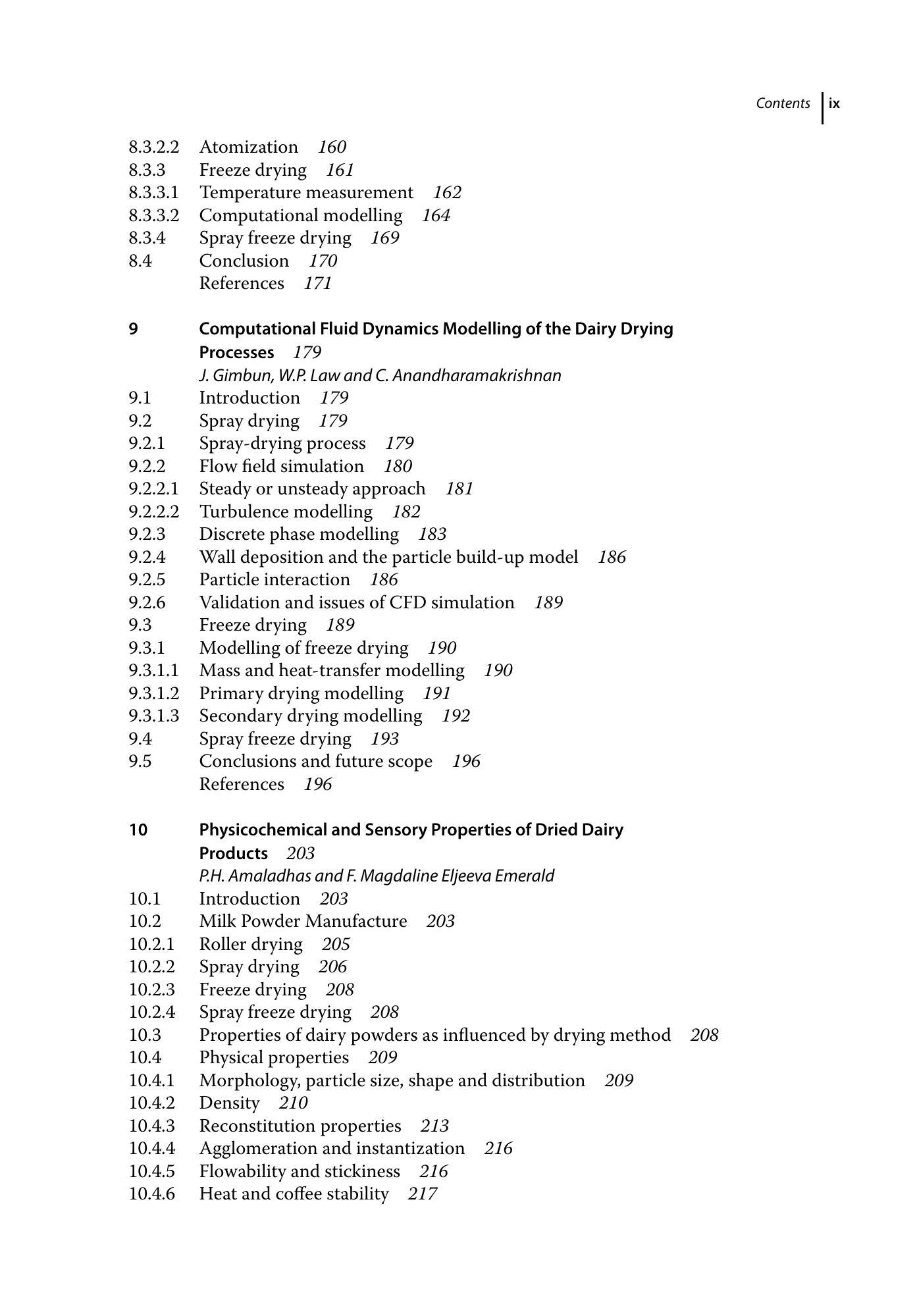 Contents ix

8.3.2.2 Atomization 160
8.3.3 Freeze drying 161
8.3.3.1 Temperature measurement 162
8.3.3.2 Computational modelling 164
8.3.4 Spray freeze drying 169
8.4 Conclusion 170
References 171

9 Computational Fluid Dynamics Modelling of the Dairy Drying Processes 179
J. Gimbun, W.P. Law and C. Anandharamakrishnan
9.1 Introduction 179
9.2 Spray drying 179
9.2.1 Spray-drying process 179
9.2.2 Flow field simulation 180
9.2.2.1 Steady or unsteady approach 181
9.2.2.2 Turbulence modelling 182
9.2.3 Discrete phase modelling 183
9.2.4 Wall deposition and the particle build-up model 186
9.2.5 Particle interaction 186
9.2.6 Validation and issues of CFD simulation 189
9.3 Freeze drying 189
9.3.1 Modelling of freeze drying 190
9.3.1.1 Mass and heat-transfer modelling 190
9.3.1.2 Primary drying modelling 191
9.3.1.3 Secondary drying modelling 192
9.4 Spray freeze drying 193
9.5 Conclusions and future scope 196
References 196

10 Physicochemical and Sensory Properties of Dried Dairy Products 203
P.H. Amaladhas and F. Magdaline Eljeeva Emerald
10.1 Introduction 203
10.2 Milk Powder Manufacture 203
10.2.1 Roller drying 205
10.2.2 Spray drying 206
10.2.3 Freeze drying 208
10.2.4 Spray freeze drying 208
10.3 Properties of dairy powders as influenced by drying method 208
10.4 Physical properties 209
10.4.1 Morphology, particle size, shape and distribution 209
10.4.2 Density 210
10.4.3 Reconstitution properties 213
10.4.4 Agglomeration and instantization 216
10.4.5 Flowability and stickiness 216
10.4.6 Heat and coffee stability 217